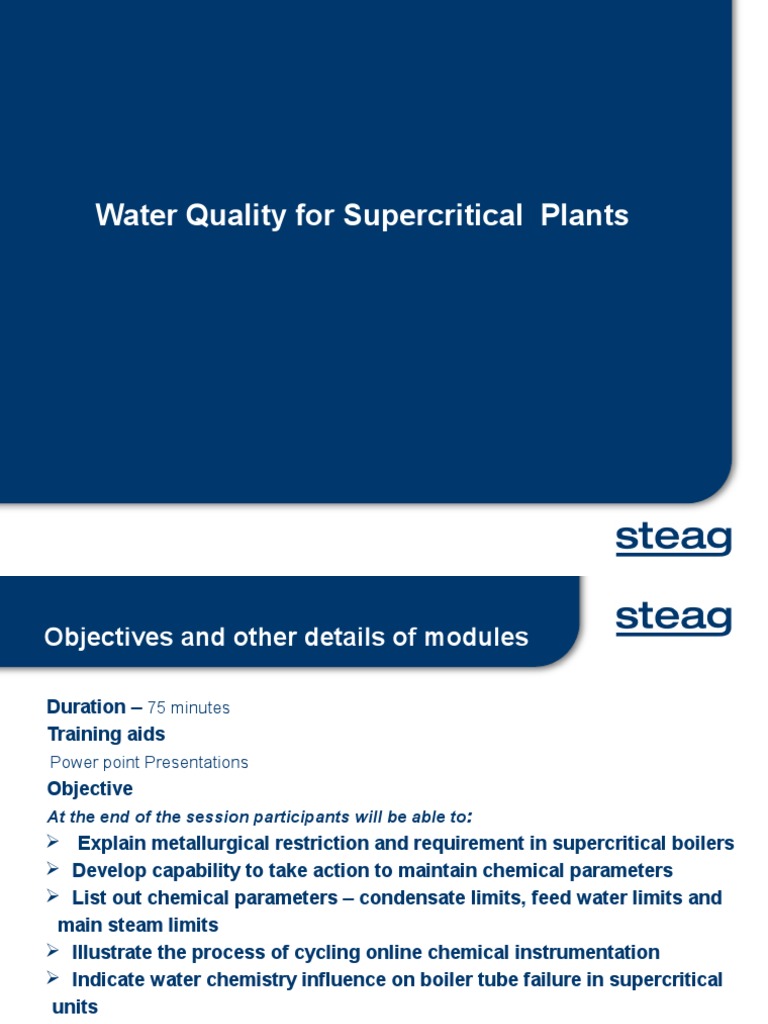 Water Quality for Supercritical Plants

steag

Objectives and other details of modules

steag

Duration – 75 minutes

Training aids

Power point Presentations

Objective

At the end of the session participants will be able to:

➢ Explain metallurgical restriction and requirement in supercritical boilers

➢ Develop capability to take action to maintain chemical parameters

➢ List out chemical parameters – condensate limits, feed water limits and main steam limits

➢ Illustrate the process of cycling online chemical instrumentation

➢ Indicate water chemistry influence on boiler tube failure in supercritical units